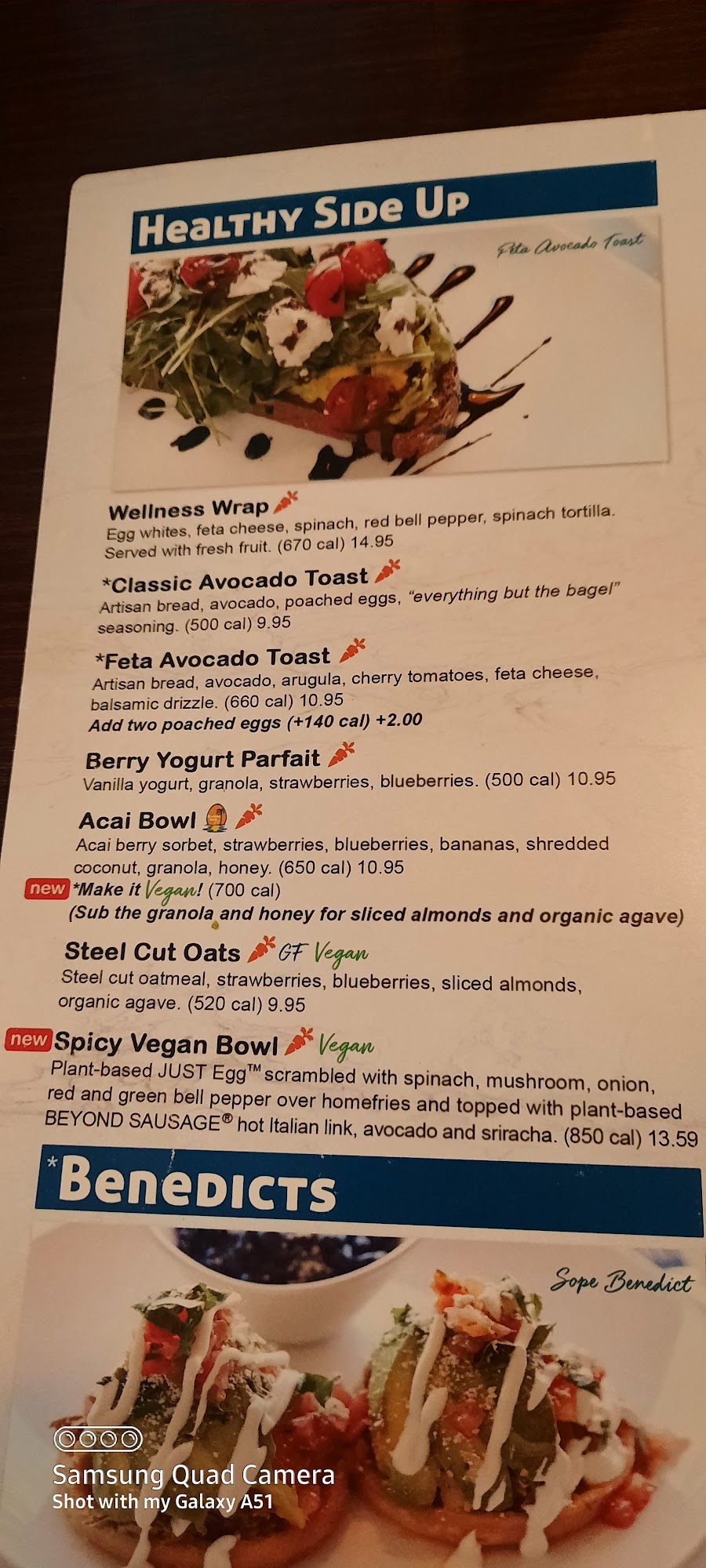 HEALTHY SIDE UP

Feta Avocado Toast

Wellness Wrap
Egg whites, feta cheese, spinach, red bell pepper, spinach tortilla. Served with fresh fruit. (670 cal) 14.95

*Classic Avocado Toast
Artisan bread, avocado, poached eggs, "everything but the bagel" seasoning. (500 cal) 9.95

*Feta Avocado Toast
Artisan bread, avocado, arugula, cherry tomatoes, feta cheese, balsamic drizzle. (660 cal) 10.95
Add two poached eggs (+140 cal) +2.00

Berry Yogurt Parfait
Vanilla yogurt, granola, strawberries, blueberries. (500 cal) 10.95

Acai Bowl
Acai berry sorbet, strawberries, blueberries, bananas, shredded coconut, granola, honey. (650 cal) 10.95
new *Make it Vegan! (700 cal)
(Sub the granola and honey for sliced almonds and organic agave)

Steel Cut Oats GF Vegan
Steel cut oatmeal, strawberries, blueberries, sliced almonds, organic agave. (520 cal) 9.95

new Spicy Vegan Bowl Vegan
Plant-based JUST Egg™ scrambled with spinach, mushroom, onion, red and green bell pepper over homefries and topped with plant-based BEYOND SAUSAGE® hot Italian link, avocado and sriracha. (850 cal) 13.59

*BENEDICTS

Sope Benedict

Samsung Quad Camera
Shot with my Galaxy A51